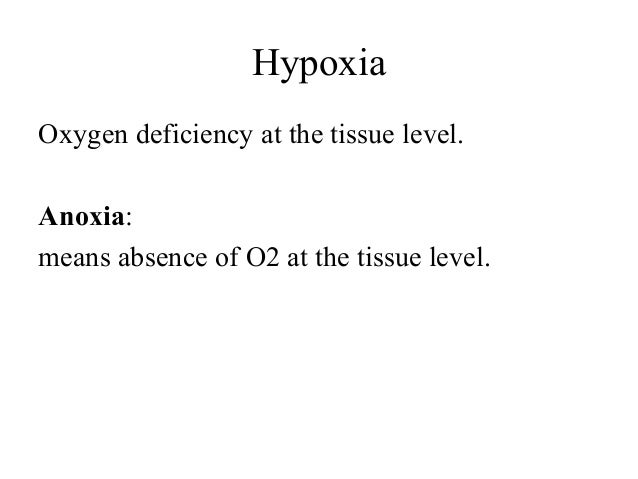 Hypoxia

Oxygen deficiency at the tissue level.

Anoxia:
means absence of O2 at the tissue level.